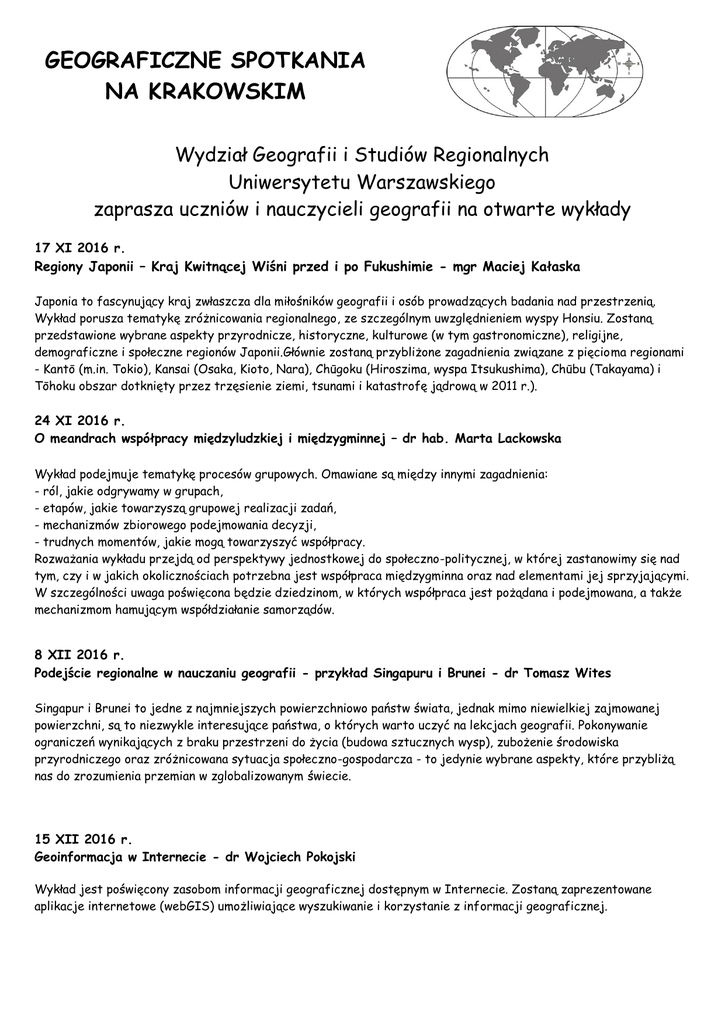 GEOGRAFICZNE SPOTKANIA NA KRAKOWSKIM

Wydział Geografii i Studiów Regionalnych
Uniwersytetu Warszawskiego
zaprasza uczniów i nauczycieli geografii na otwarte wykłady

17 XI 2016 r.
Regiony Japonii – Kraj Kwitnącej Wiśni przed i po Fukushimie - mgr Maciej Kałaska

Japonia to fascynujący kraj zwłaszcza dla miłośników geografii i osób prowadzących badania nad przestrzenią. Wykład porusza tematykę zróżnicowania regionalnego, ze szczególnym uwzględnieniem wyspy Honsiu. Zostaną przedstawione wybrane aspekty przyrodnicze, historyczne, kulturowe (w tym gastronomiczne), religijne, demograficzne i społeczne regionów Japonii.Głównie zostaną przybliżone zagadnienia związane z pięcioma regionami - Kantō (m.in. Tokio), Kansai (Osaka, Kioto, Nara), Chūgoku (Hiroszima, wyspa Itsukushima), Chūbu (Takayama) i Tōhoku obszar dotknięty przez trzęsienie ziemi, tsunami i katastrofę jądrową w 2011 r.).

24 XI 2016 r.
O meandrach współpracy międzyludzkiej i międzygminnej – dr hab. Marta Lackowska

Wykład podejmuje tematykę procesów grupowych. Omawiane są między innymi zagadnienia:
- ról, jakie odgrywamy w grupach,
- etapów, jakie towarzyszą grupowej realizacji zadań,
- mechanizmów zbiorowego podejmowania decyzji,
- trudnych momentów, jakie mogą towarzyszyć współpracy.
Rozważania wykładu przejdą od perspektywy jednostkowej do społeczno-politycznej, w której zastanowimy się nad tym, czy i w jakich okolicznościach potrzebna jest współpraca międzygminna oraz nad elementami jej sprzyjającymi. W szczególności uwaga poświęcona będzie dziedzinom, w których współpraca jest pożądana i podejmowana, a także mechanizmom hamującym współdziałanie samorządów.

8 XII 2016 r.
Podejście regionalne w nauczaniu geografii - przykład Singapuru i Brunei - dr Tomasz Wites

Singapur i Brunei to jedne z najmniejszych powierzchniowo państw świata, jednak mimo niewielkiej zajmowanej powierzchni, są to niezwykle interesujące państwa, o których warto uczyć na lekcjach geografii. Pokonywanie ograniczeń wynikających z braku przestrzeni do życia (budowa sztucznych wysp), zubożenie środowiska przyrodniczego oraz zróżnicowana sytuacja społeczno-gospodarcza - to jedynie wybrane aspekty, które przybliżą nas do zrozumienia przemian w zglobalizowanym świecie.

15 XII 2016 r.
Geoinformacja w Internecie - dr Wojciech Pokojski

Wykład jest poświęcony zasobom informacji geograficznej dostępnym w Internecie. Zostaną zaprezentowane aplikacje internetowe (webGIS) umożliwiające wyszukiwanie i korzystanie z informacji geograficznej.